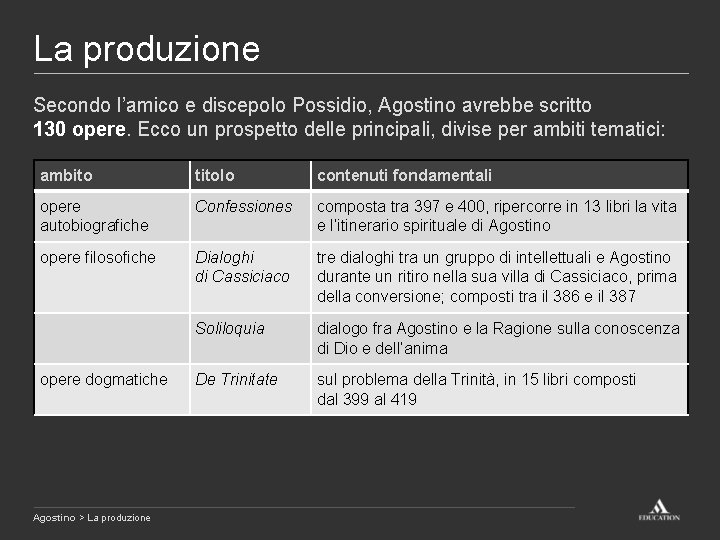 La produzione

Secondo l'amico e discepolo Possidio, Agostino avrebbe scritto 130 opere. Ecco un prospetto delle principali, divise per ambiti tematici:

| ambito | titolo | contenuti fondamentali |
|---|---|---|
| opere autobiografiche | Confessiones | composta tra 397 e 400, ripercorre in 13 libri la vita e l'itinerario spirituale di Agostino |
| opere filosofiche | Dialoghi di Cassiciaco | tre dialoghi tra un gruppo di intellettuali e Agostino durante un ritiro nella sua villa di Cassiciaco, prima della conversione; composti tra il 386 e il 387 |
|  | Soliloquia | dialogo fra Agostino e la Ragione sulla conoscenza di Dio e dell'anima |
| opere dogmatiche | De Trinitate | sul problema della Trinità, in 15 libri composti dal 399 al 419 |

Agostino > La produzione

EDUCATION